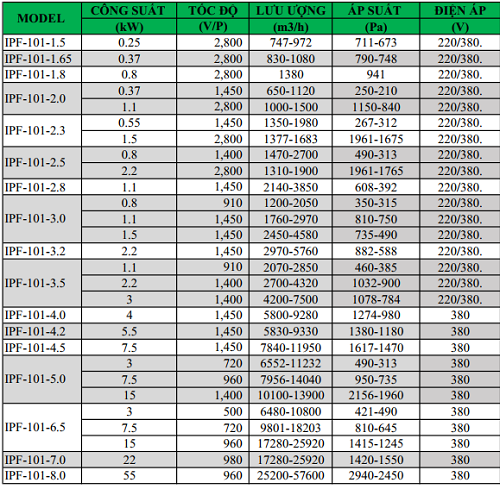 | MODEL | CÔNG SUẤT (kW) | TỐC ĐỘ (V/P) | LƯU LƯỢNG (m3/h) | ÁP SUẤT (Pa) | ĐIỆN ÁP (V) |
|---|---|---|---|---|---|
| IPF-101-1.5 | 0.25 | 2,800 | 747-972 | 711-673 | 220/380. |
| IPF-101-1.65 | 0.37 | 2,800 | 830-1080 | 790-748 | 220/380. |
| IPF-101-1.8 | 0.8 | 2,800 | 1380 | 941 | 220/380. |
| IPF-101-2.0 | 0.37 | 1,450 | 650-1120 | 250-210 | 220/380. |
| | 1.1 | 2,800 | 1000-1500 | 1150-840 | 220/380. |
| IPF-101-2.3 | 0.55 | 1,450 | 1350-1980 | 267-312 | 220/380. |
| | 1.5 | 2,800 | 1377-1683 | 1961-1675 | 220/380. |
| IPF-101-2.5 | 0.8 | 1,400 | 1470-2700 | 490-313 | 220/380. |
| | 2.2 | 2,800 | 1310-1900 | 1961-1765 | 220/380. |
| IPF-101-2.8 | 1.1 | 1,450 | 2140-3850 | 608-392 | 220/380. |
| IPF-101-3.0 | 0.8 | 910 | 1200-2050 | 350-315 | 220/380. |
| | 1.1 | 1,450 | 1760-2970 | 810-750 | 220/380. |
| | 1.5 | 1,450 | 2450-4580 | 735-490 | 220/380. |
| IPF-101-3.2 | 2.2 | 1,450 | 2970-5760 | 882-588 | 220/380. |
| IPF-101-3.5 | 1.1 | 910 | 2070-2850 | 460-385 | 220/380. |
| | 2.2 | 1,400 | 2700-4320 | 1032-900 | 220/380. |
| | 3 | 1,400 | 4200-7500 | 1078-784 | 220/380. |
| IPF-101-4.0 | 4 | 1,450 | 5800-9280 | 1274-980 | 380 |
| IPF-101-4.2 | 5.5 | 1,450 | 5830-9330 | 1380-1180 | 380 |
| IPF-101-4.5 | 7.5 | 1,450 | 7840-11950 | 1617-1470 | 380 |
| IPF-101-5.0 | 3 | 720 | 6552-11232 | 490-313 | 380 |
| | 7.5 | 960 | 7956-14040 | 950-735 | 380 |
| | 15 | 1,400 | 10100-13900 | 2156-1960 | 380 |
| IPF-101-6.5 | 3 | 500 | 6480-10800 | 421-490 | 380 |
| | 7.5 | 720 | 9801-18203 | 810-645 | 380 |
| | 15 | 960 | 17280-25920 | 1415-1245 | 380 |
| IPF-101-7.0 | 22 | 980 | 17280-25920 | 1420-1550 | 380 |
| IPF-101-8.0 | 55 | 960 | 25200-57600 | 2940-2450 | 380 |